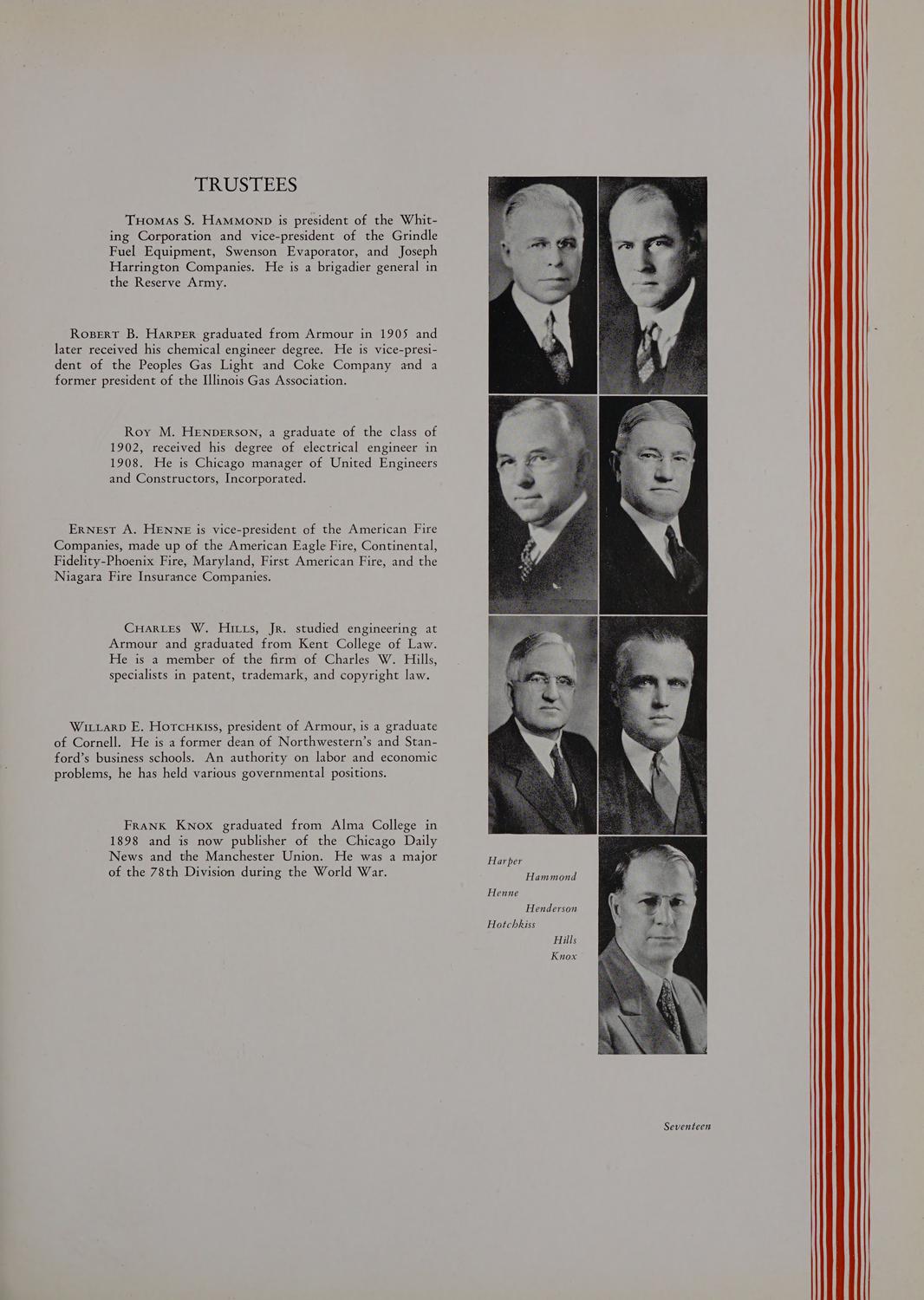 TRUSTEES

Thomas S. Hammond is president of the Whiting Corporation and vice-president of the Grindle Fuel Equipment, Swenson Evaporator, and Joseph Harrington Companies. He is a brigadier general in the Reserve Army.

Robert B. Harper graduated from Armour in 1905 and later received his chemical engineer degree. He is vice-president of the Peoples Gas Light and Coke Company and a former president of the Illinois Gas Association.

Roy M. Henderson, a graduate of the class of 1902, received his degree of electrical engineer in 1908. He is Chicago manager of United Engineers and Constructors, Incorporated.

Ernest A. Henne is vice-president of the American Fire Companies, made up of the American Eagle Fire, Continental, Fidelity-Phoenix Fire, Maryland, First American Fire, and the Niagara Fire Insurance Companies.

Charles W. Hills, Jr. studied engineering at Armour and graduated from Kent College of Law. He is a member of the firm of Charles W. Hills, specialists in patent, trademark, and copyright law.

Willard E. Hotchkiss, president of Armour, is a graduate of Cornell. He is a former dean of Northwestern's and Stanford's business schools. An authority on labor and economic problems, he has held various governmental positions.

Frank Knox graduated from Alma College in 1898 and is now publisher of the Chicago Daily News and the Manchester Union. He was a major of the 78th Division during the World War.

Harper
Hammond
Henne
Henderson
Hotchkiss
Hills
Knox

Seventeen